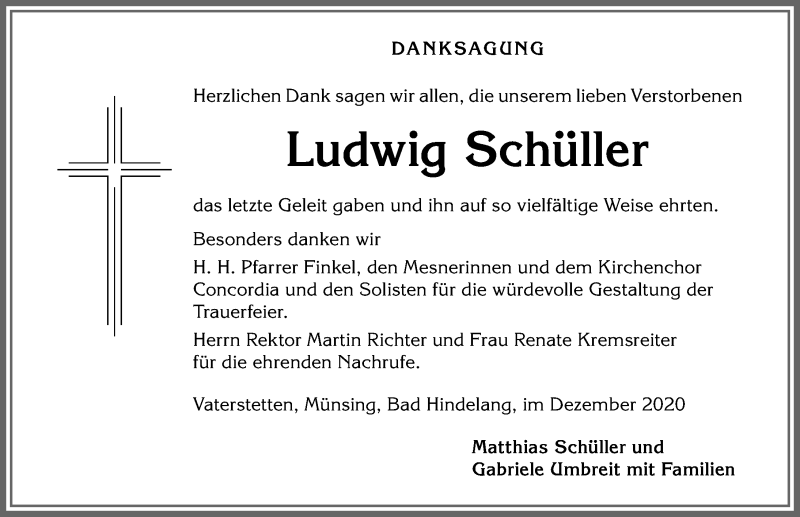 DANKSAGUNG

Herzlichen Dank sagen wir allen, die unserem lieben Verstorbenen

Ludwig Schüller

das letzte Geleit gaben und ihn auf so vielfältige Weise ehrten.

Besonders danken wir

H. H. Pfarrer Finkel, den Mesnerinnen und dem Kirchenchor Concordia und den Solisten für die würdevolle Gestaltung der Trauerfeier.

Herrn Rektor Martin Richter und Frau Renate Kremsreiter für die ehrenden Nachrufe.

Vaterstetten, Münsing, Bad Hindelang, im Dezember 2020

Matthias Schüller und
Gabriele Umbreit mit Familien